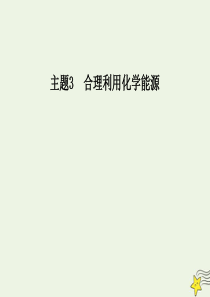 主题3　合理利用化学能源